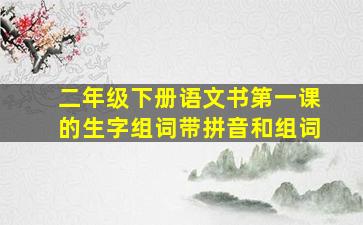 二年级下册语文书第一课的生字组词带拼音和组词